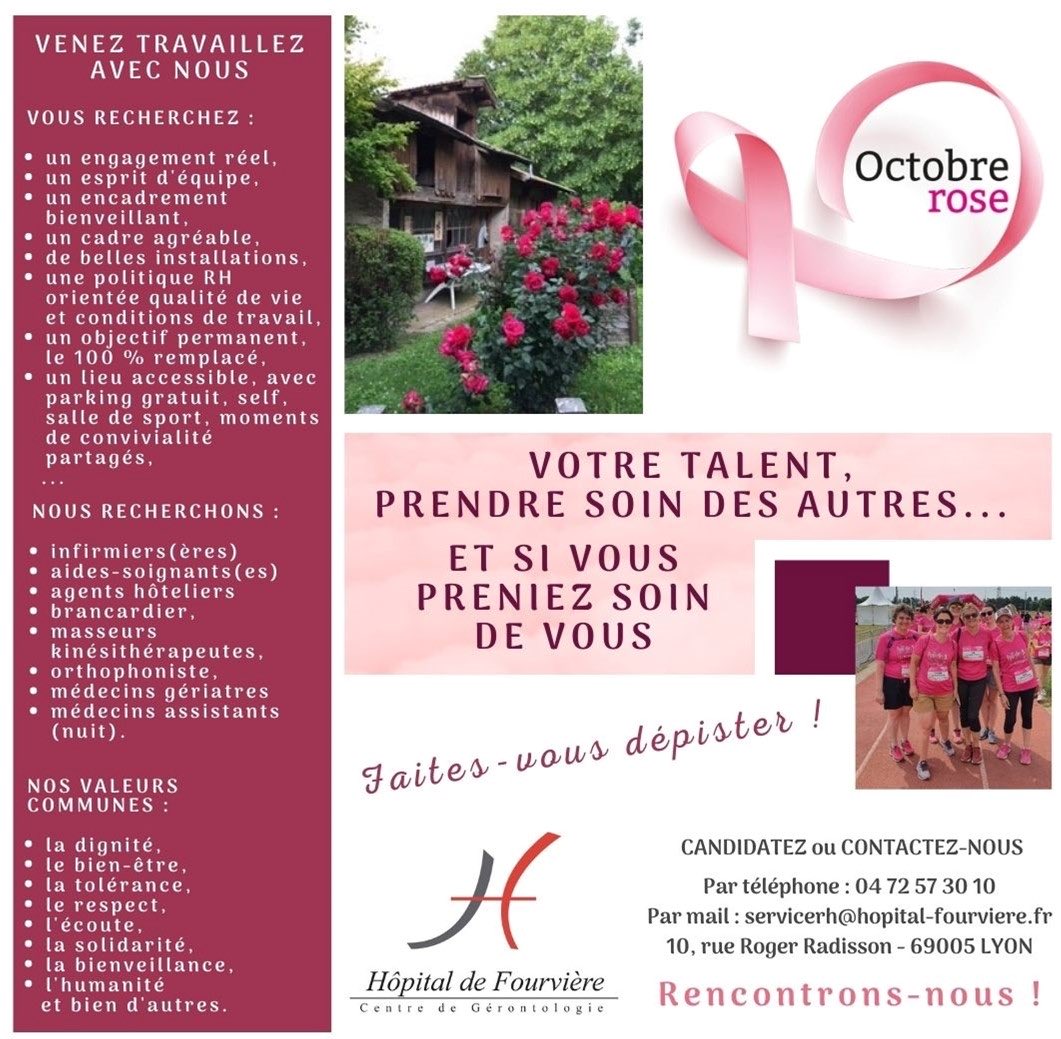 VENEZ TRAVAILLEZ AVEC NOUS

VOUS RECHERCHEZ :

• un engagement réel,
• un esprit d'équipe,
• un encadrement bienveillant,
• un cadre agréable,
• de belles installations,
• une politique RH orientée qualité de vie et conditions de travail,
• un objectif permanent, le 100 % remplacé,
• un lieu accessible, avec parking gratuit, self, salle de sport, moments de convivialité partagés,
...

NOUS RECHERCHONS :

• infirmiers(ères)
• aides-soignants(es)
• agents hôteliers
• brancardier,
• masseurs kinésithérapeutes,
• orthophoniste,
• médecins gériatres
• médecins assistants (nuit).

NOS VALEURS COMMUNES :

• la dignité,
• le bien-être,
• la tolérance,
• le respect,
• l'écoute,
• la solidarité,
• la bienveillance,
• l'humanité
et bien d'autres.

Octobre rose

VOTRE TALENT, PRENDRE SOIN DES AUTRES...

ET SI VOUS PRENIEZ SOIN DE VOUS

Faites-vous dépister !

Hôpital de Fourvière
Centre de Gérontologie

CANDIDATEZ ou CONTACTEZ-NOUS
Par téléphone : 04 72 57 30 10
Par mail : servicerh@hopital-fourviere.fr
10, rue Roger Radisson - 69005 LYON

Rencontrons-nous !